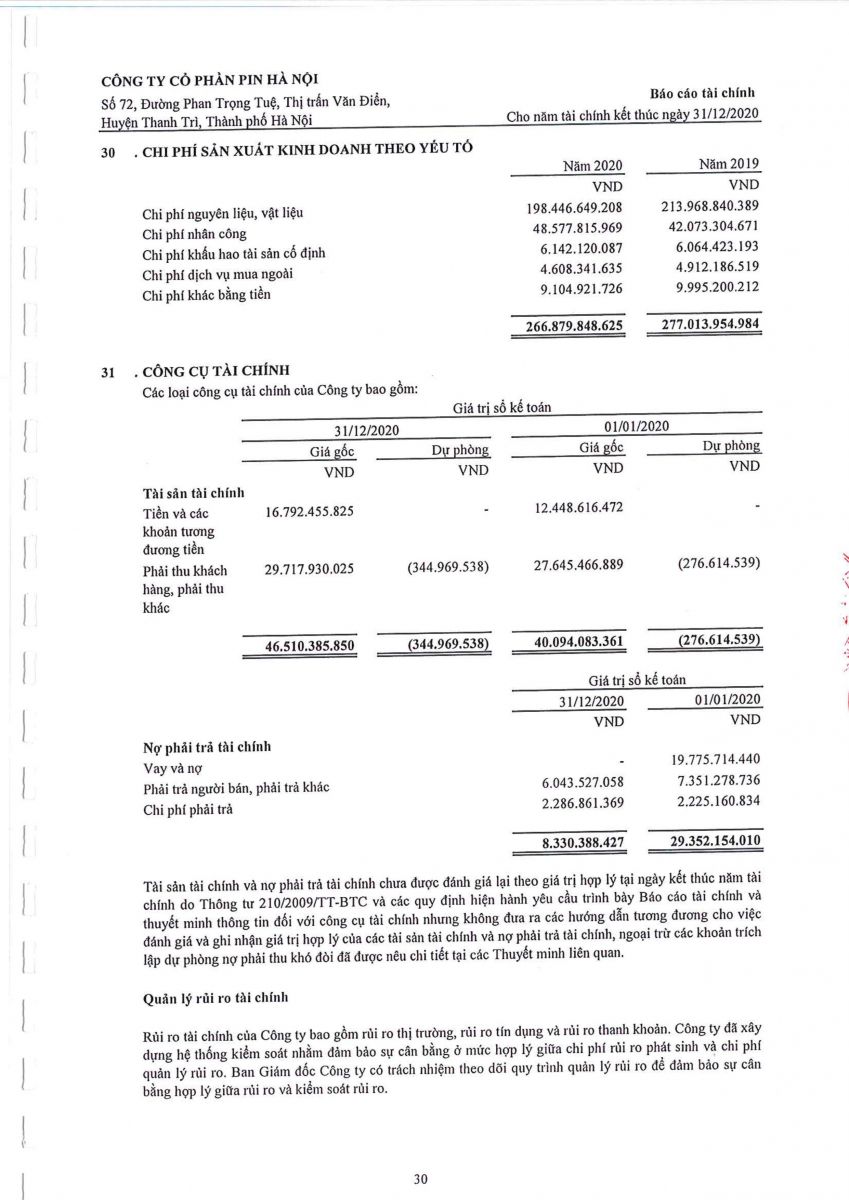 CÔNG TY CỔ PHẦN PIN HÀ NỘI
Số 72, Đường Phan Trọng Tuệ, Thị trấn Văn Điển, Huyện Thanh Trì, Thành phố Hà Nội

Báo cáo tài chính
Cho năm tài chính kết thúc ngày 31/12/2020

30 . CHI PHÍ SẢN XUẤT KINH DOANH THEO YẾU TỐ

| | Năm 2020 | Năm 2019 |
|---|---|---|
| | VND | VND |
| Chi phí nguyên liệu, vật liệu | 198.446.649.208 | 213.968.840.389 |
| Chi phí nhân công | 48.577.815.969 | 42.073.304.671 |
| Chi phí khấu hao tài sản cố định | 6.142.120.087 | 6.064.423.193 |
| Chi phí dịch vụ mua ngoài | 4.608.341.635 | 4.912.186.519 |
| Chi phí khác bằng tiền | 9.104.921.726 | 9.995.200.212 |
| | 266.879.848.625 | 277.013.954.984 |

31 . CÔNG CỤ TÀI CHÍNH
Các loại công cụ tài chính của Công ty bao gồm:

Giá trị sổ kế toán

| | 31/12/2020 Giá gốc | 31/12/2020 Dự phòng | 01/01/2020 Giá gốc | 01/01/2020 Dự phòng |
|---|---|---|---|---|
| | VND | VND | VND | VND |
| Tài sản tài chính | | | | |
| Tiền và các khoản tương đương tiền | 16.792.455.825 | - | 12.448.616.472 | - |
| Phải thu khách hàng, phải thu khác | 29.717.930.025 | (344.969.538) | 27.645.466.889 | (276.614.539) |
| | 46.510.385.850 | (344.969.538) | 40.094.083.361 | (276.614.539) |

Giá trị sổ kế toán

| | 31/12/2020 | 01/01/2020 |
|---|---|---|
| | VND | VND |
| Nợ phải trả tài chính | | |
| Vay và nợ | - | 19.775.714.440 |
| Phải trả người bán, phải trả khác | 6.043.527.058 | 7.351.278.736 |
| Chi phí phải trả | 2.286.861.369 | 2.225.160.834 |
| | 8.330.388.427 | 29.352.154.010 |

Tài sản tài chính và nợ phải trả tài chính chưa được đánh giá lại theo giá trị hợp lý tại ngày kết thúc năm tài chính do Thông tư 210/2009/TT-BTC và các quy định hiện hành yêu cầu trình bày Báo cáo tài chính và thuyết minh thông tin đối với công cụ tài chính nhưng không đưa ra các hướng dẫn tương đương cho việc đánh giá và ghi nhận giá trị hợp lý của các tài sản tài chính và nợ phải trả tài chính, ngoại trừ các khoản trích lập dự phòng nợ phải thu khó đòi đã được nêu chi tiết tại các Thuyết minh liên quan.

Quản lý rủi ro tài chính

Rủi ro tài chính của Công ty bao gồm rủi ro thị trường, rủi ro tín dụng và rủi ro thanh khoản. Công ty đã xây dựng hệ thống kiểm soát nhằm đảm bảo sự cân bằng ở mức hợp lý giữa chi phí rủi ro phát sinh và chi phí quản lý rủi ro. Ban Giám đốc Công ty có trách nhiệm theo dõi quy trình quản lý rủi ro để đảm bảo sự cân bằng hợp lý giữa rủi ro và kiểm soát rủi ro.

30